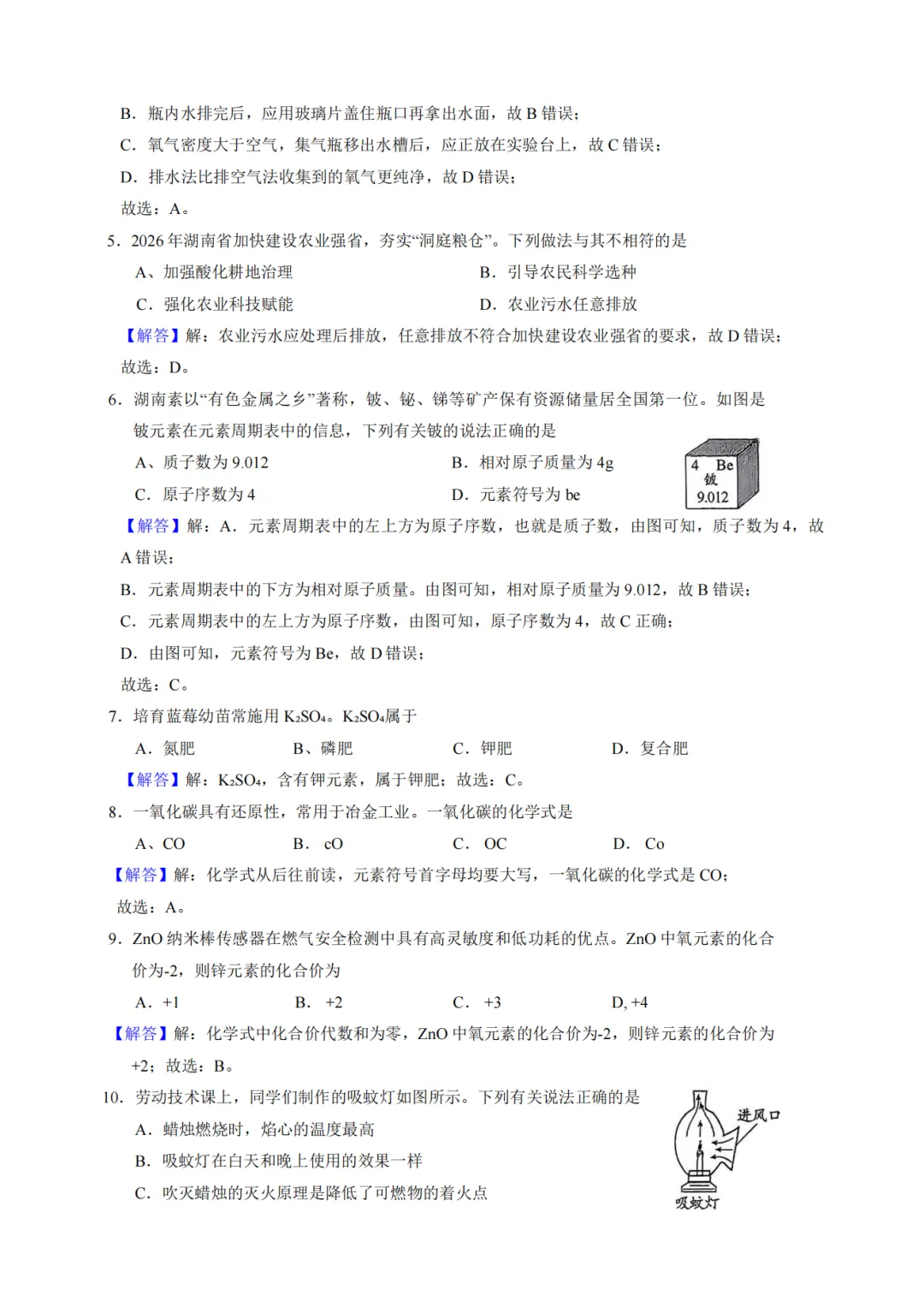 B．瓶内水排完后，应用玻璃片盖住瓶口再拿出水面，故 B 错误；
C．氧气密度大于空气，集气瓶移出水槽后，应正放在实验台上，故 C 错误；
D．排水法比排空气法收集到的氧气更纯净，故 D 错误；
故选：A。

5．2026 年湖南省加快建设农业强省，夯实“洞庭粮仓”。下列做法与其不相符的是

A、加强酸化耕地治理

B．引导农民科学选种

C．强化农业科技赋能

D．农业污水任意排放

【解答】解：农业污水应处理后排放，任意排放不符合加快建设农业强省的要求，故 D 错误；
故选：D。

6．湖南素以“有色金属之乡”著称，铍、铋、锑等矿产保有资源储量居全国第一位。如图是铍元素在元素周期表中的信息，下列有关铍的说法正确的是

A、质子数为 9.012

B．相对原子质量为 4g

C．原子序数为 4

D．元素符号为 be

4 Be
铍
9.012

【解答】解：A．元素周期表中的左上方为原子序数，也就是质子数，由图可知，质子数为 4，故 A 错误；
B．元素周期表中的下方为相对原子质量。由图可知，相对原子质量为 9.012，故 B 错误；
C．元素周期表中的左上方为原子序数，由图可知，原子序数为 4，故 C 正确；
D．由图可知，元素符号为 Be，故 D 错误；
故选：C。

7．培育蓝莓幼苗常施用 $K_2SO_4$。$K_2SO_4$属于

A．氮肥

B、磷肥

C．钾肥

D．复合肥

【解答】解：$K_2SO_4$，含有钾元素，属于钾肥；故选：C。

8．一氧化碳具有还原性，常用于冶金工业。一氧化碳的化学式是

A、CO

B．cO

C．OC

D．Co

【解答】解：化学式从后往前读，元素符号首字母均要大写，一氧化碳的化学式是 CO；
故选：A。

9．ZnO 纳米棒传感器在燃气安全检测中具有高灵敏度和低功耗的优点。ZnO 中氧元素的化合价为-2，则锌元素的化合价为

A．+1

B．+2

C．+3

D, +4

【解答】解：化学式中化合价代数和为零，ZnO 中氧元素的化合价为-2，则锌元素的化合价为+2；故选：B。

10．劳动技术课上，同学们制作的吸蚊灯如图所示。下列有关说法正确的是

A．蜡烛燃烧时，焰心的温度最高

B．吸蚊灯在白天和晚上使用的效果一样

C．吹灭蜡烛的灭火原理是降低了可燃物的着火点

进风口
吸蚊灯